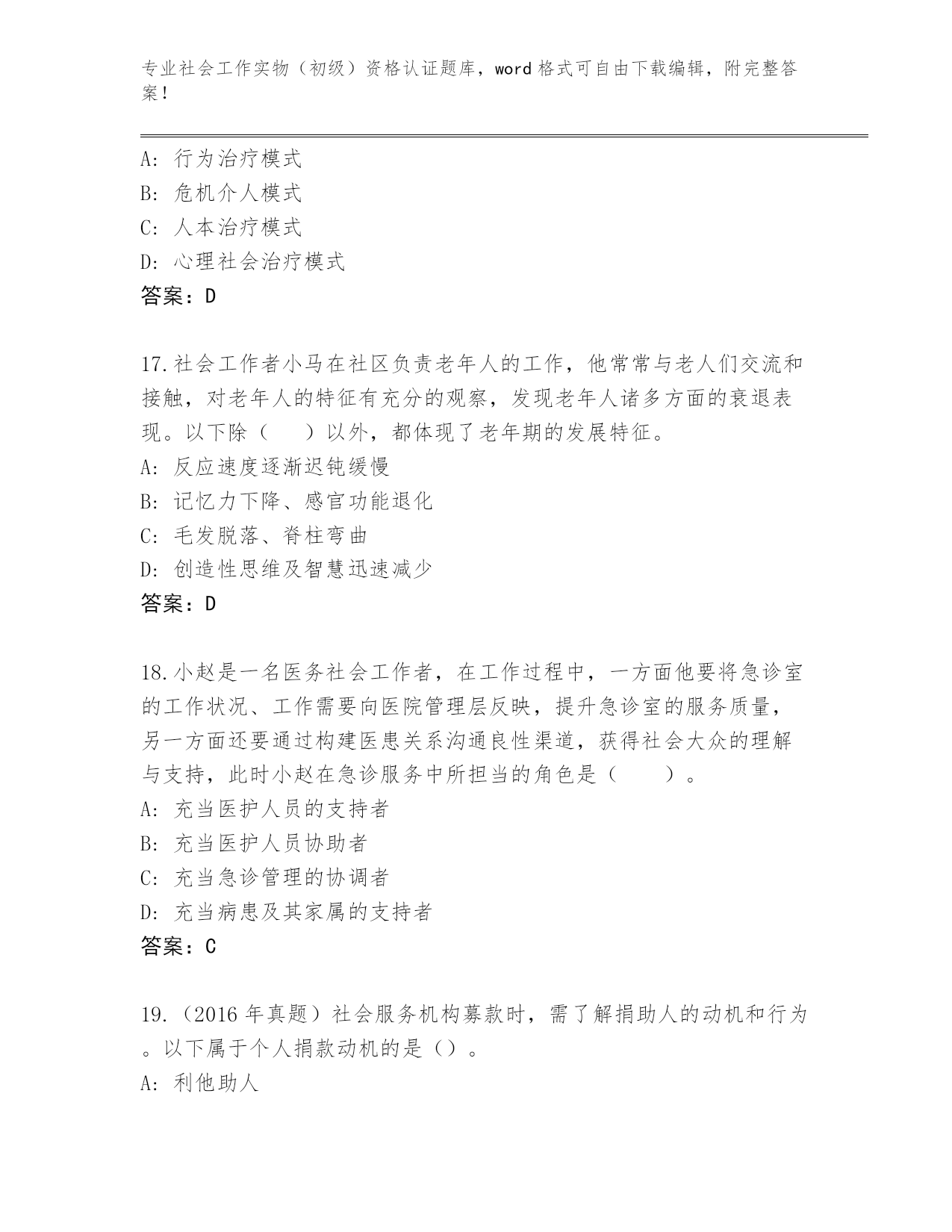 专业社会工作实物（初级）资格认证题库，word 格式可自由下载编辑，附完整答案！

A: 行为治疗模式
B: 危机介人模式
C: 人本治疗模式
D: 心理社会治疗模式
答案：D

17.社会工作者小马在社区负责老年人的工作，他常常与老人们交流和接触，对老年人的特征有充分的观察，发现老年人诸多方面的衰退表现。以下除（　）以外，都体现了老年期的发展特征。
A: 反应速度逐渐迟钝缓慢
B: 记忆力下降、感官功能退化
C: 毛发脱落、脊柱弯曲
D: 创造性思维及智慧迅速减少
答案：D

18.小赵是一名医务社会工作者，在工作过程中，一方面他要将急诊室的工作状况、工作需要向医院管理层反映，提升急诊室的服务质量，另一方面还要通过构建医患关系沟通良性渠道，获得社会大众的理解与支持，此时小赵在急诊服务中所担当的角色是（　　）。
A: 充当医护人员的支持者
B: 充当医护人员协助者
C: 充当急诊管理的协调者
D: 充当病患及其家属的支持者
答案：C

19.（2016 年真题）社会服务机构募款时，需了解捐助人的动机和行为。以下属于个人捐款动机的是（）。
A: 利他助人